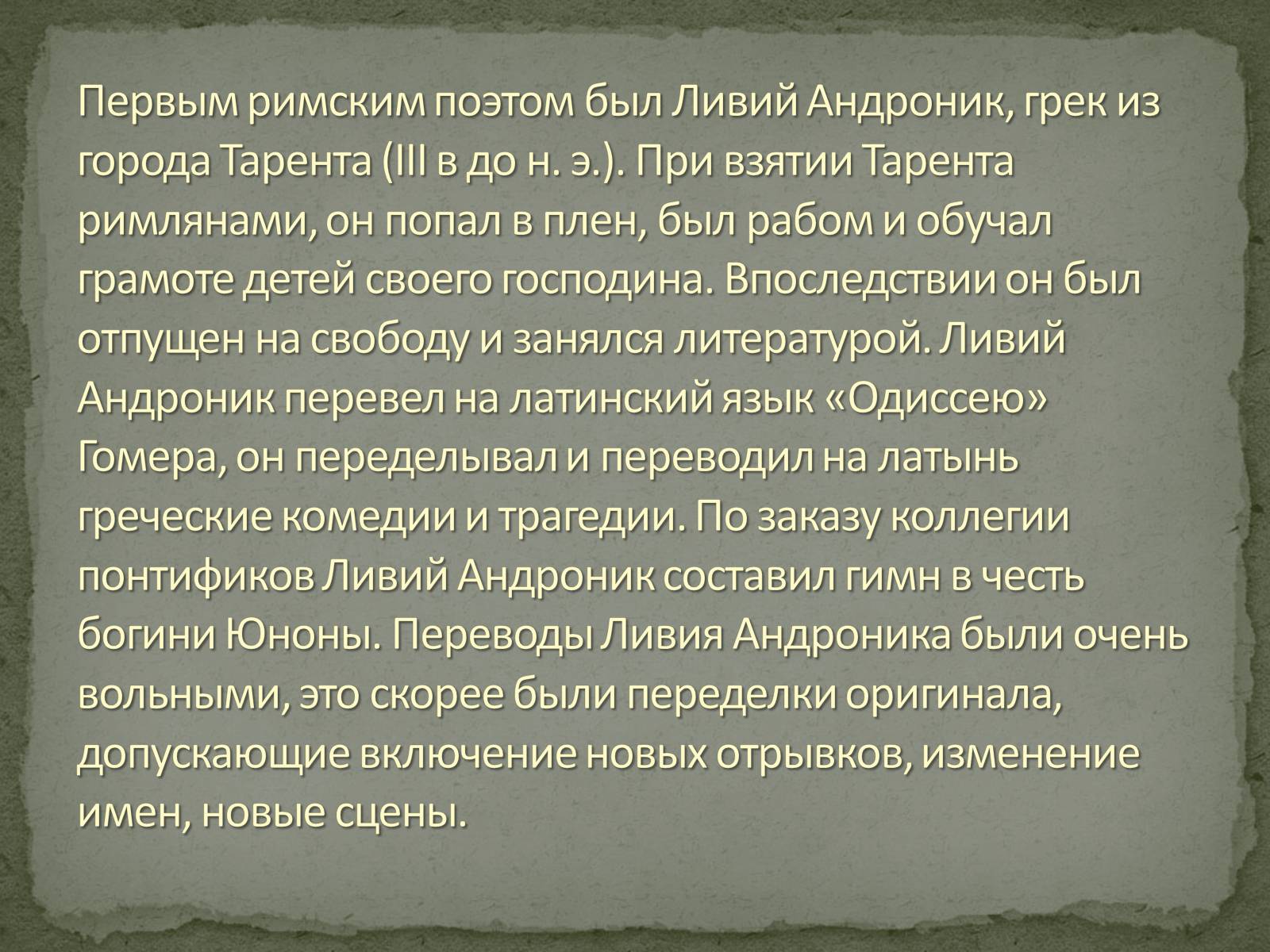 Первым римским поэтом был Ливий Андроник, грек из города Тарента (III в до н. э.). При взятии Тарента римлянами, он попал в плен, был рабом и обучал грамоте детей своего господина. Впоследствии он был отпущен на свободу и занялся литературой. Ливий Андроник перевел на латинский язык «Одиссею» Гомера, он переделывал и переводил на латынь греческие комедии и трагедии. По заказу коллегии понтификов Ливий Андроник составил гимн в честь богини Юноны. Переводы Ливия Андроника были очень вольными, это скорее были переделки оригинала, допускающие включение новых отрывков, изменение имен, новые сцены.